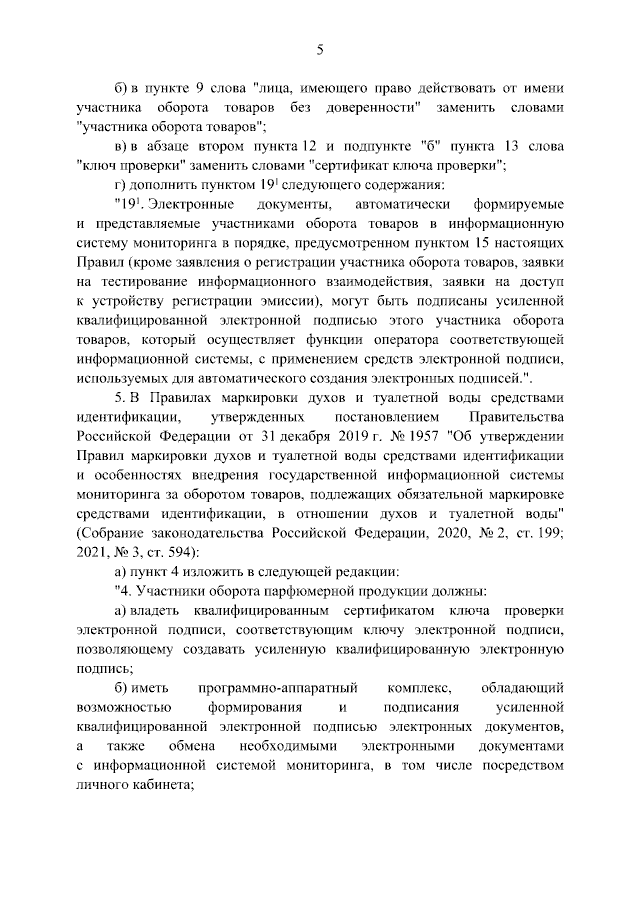 5

б) в пункте 9 слова "лица, имеющего право действовать от имени участника оборота товаров без доверенности" заменить словами "участника оборота товаров";

в) в абзаце втором пункта 12 и подпункте "б" пункта 13 слова "ключ проверки" заменить словами "сертификат ключа проверки";

г) дополнить пунктом $19^1$ следующего содержания:

"$19^1$. Электронные документы, автоматически формируемые и представляемые участниками оборота товаров в информационную систему мониторинга в порядке, предусмотренном пунктом 15 настоящих Правил (кроме заявления о регистрации участника оборота товаров, заявки на тестирование информационного взаимодействия, заявки на доступ к устройству регистрации эмиссии), могут быть подписаны усиленной квалифицированной электронной подписью этого участника оборота товаров, который осуществляет функции оператора соответствующей информационной системы, с применением средств электронной подписи, используемых для автоматического создания электронных подписей.".

5. В Правилах маркировки духов и туалетной воды средствами идентификации, утвержденных постановлением Правительства Российской Федерации от 31 декабря 2019 г. № 1957 "Об утверждении Правил маркировки духов и туалетной воды средствами идентификации и особенностях внедрения государственной информационной системы мониторинга за оборотом товаров, подлежащих обязательной маркировке средствами идентификации, в отношении духов и туалетной воды" (Собрание законодательства Российской Федерации, 2020, № 2, ст. 199; 2021, № 3, ст. 594):

а) пункт 4 изложить в следующей редакции:

"4. Участники оборота парфюмерной продукции должны:

а) владеть квалифицированным сертификатом ключа проверки электронной подписи, соответствующим ключу электронной подписи, позволяющему создавать усиленную квалифицированную электронную подпись;

б) иметь программно-аппаратный комплекс, обладающий возможностью формирования и подписания усиленной квалифицированной электронной подписью электронных документов, а также обмена необходимыми электронными документами с информационной системой мониторинга, в том числе посредством личного кабинета;